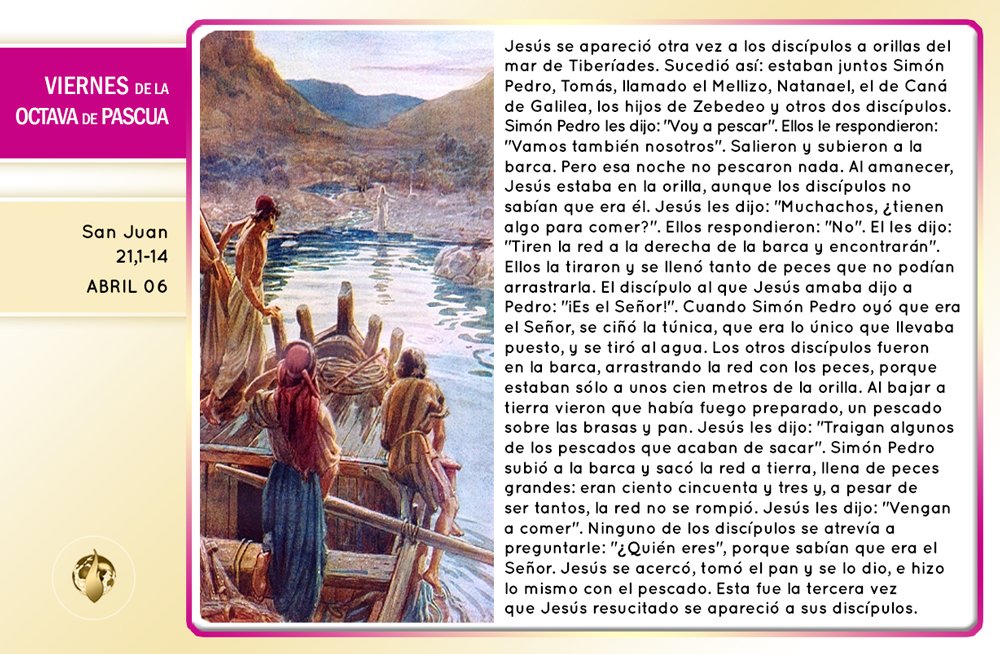 VIERNES DE LA OCTAVA DE PASCUA

San Juan
21,1-14
ABRIL 06

Jesús se apareció otra vez a los discípulos a orillas del mar de Tiberíades. Sucedió así: estaban juntos Simón Pedro, Tomás, llamado el Mellizo, Natanael, el de Caná de Galilea, los hijos de Zebedeo y otros dos discípulos. Simón Pedro les dijo: "Voy a pescar". Ellos le respondieron: "Vamos también nosotros". Salieron y subieron a la barca. Pero esa noche no pescaron nada. Al amanecer, Jesús estaba en la orilla, aunque los discípulos no sabían que era él. Jesús les dijo: "Muchachos, ¿tienen algo para comer?". Ellos respondieron: "No". El les dijo: "Tiren la red a la derecha de la barca y encontrarán". Ellos la tiraron y se llenó tanto de peces que no podían arrastrarla. El discípulo al que Jesús amaba dijo a Pedro: "¡Es el Señor!". Cuando Simón Pedro oyó que era el Señor, se ciñó la túnica, que era lo único que llevaba puesto, y se tiró al agua. Los otros discípulos fueron en la barca, arrastrando la red con los peces, porque estaban sólo a unos cien metros de la orilla. Al bajar a tierra vieron que había fuego preparado, un pescado sobre las brasas y pan. Jesús les dijo: "Traigan algunos de los pescados que acaban de sacar". Simón Pedro subió a la barca y sacó la red a tierra, llena de peces grandes: eran ciento cincuenta y tres y, a pesar de ser tantos, la red no se rompió. Jesús les dijo: "Vengan a comer". Ninguno de los discípulos se atrevía a preguntarle: "¿Quién eres", porque sabían que era el Señor. Jesús se acercó, tomó el pan y se lo dio, e hizo lo mismo con el pescado. Esta fue la tercera vez que Jesús resucitado se apareció a sus discípulos.